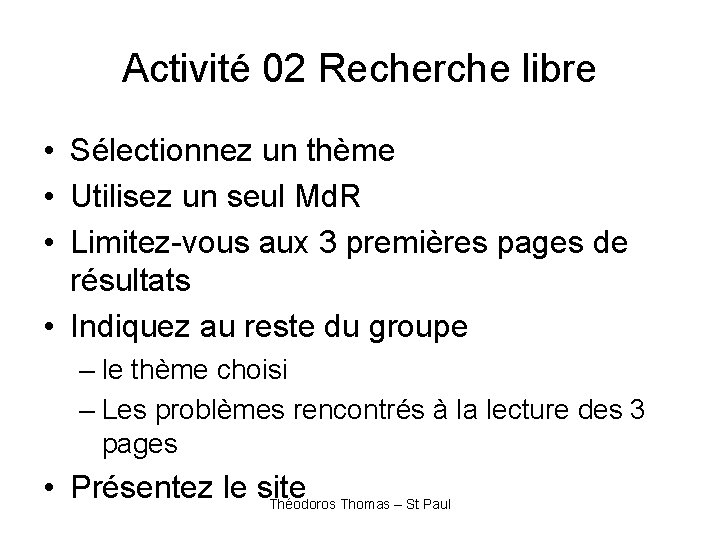 Activité 02 Recherche libre

• Sélectionnez un thème
• Utilisez un seul MdR
• Limitez-vous aux 3 premières pages de résultats
• Indiquez au reste du groupe
– le thème choisi
– Les problèmes rencontrés à la lecture des 3 pages
• Présentez le site

Théodoros Thomas – St Paul